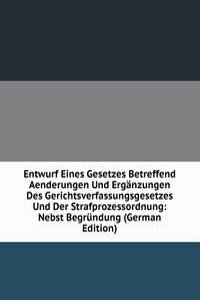 Entwurf Eines Gesetzes Betreffend Aenderungen Und Ergänzungen Des Gerichtsverfassungsgesetzes Und Der Strafprozessordnung: Nebst Begründung (German Edition)